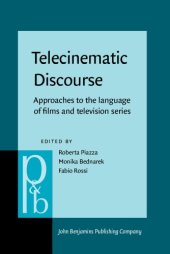 Telecinematic Discourse

Approaches to the language of films and television series

EDITED BY

Roberta Piazza
Monika Bednarek
Fabio Rossi

p&b

John Benjamins Publishing Company